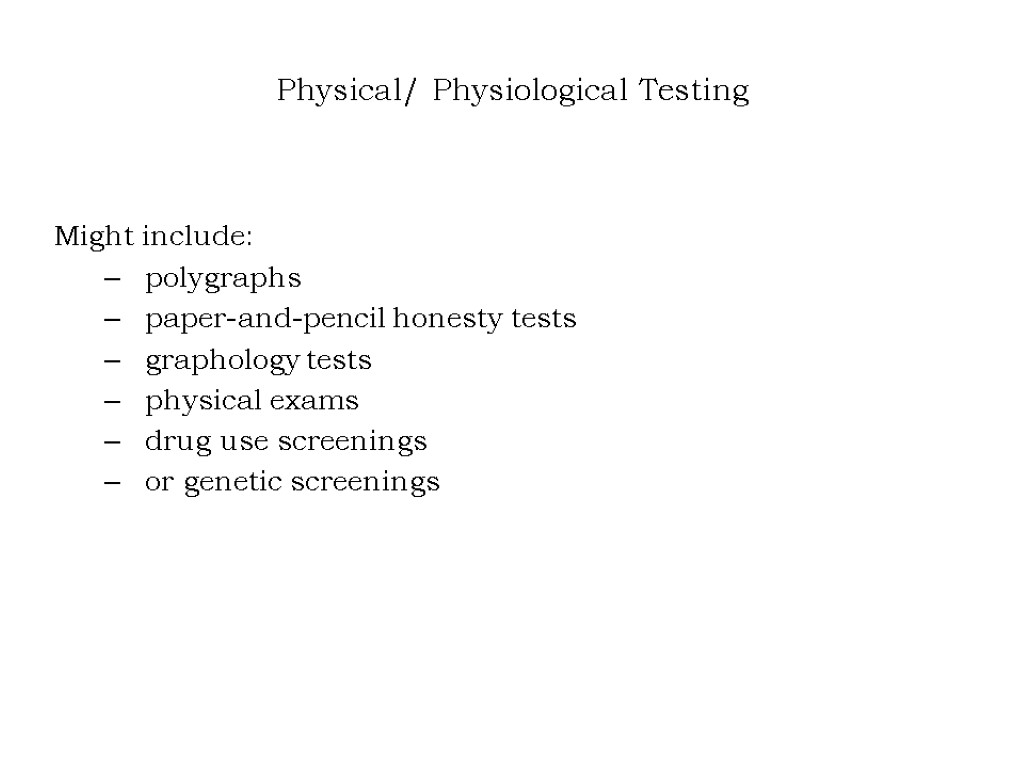 Physical/ Physiological Testing

Might include:
– polygraphs
– paper-and-pencil honesty tests
– graphology tests
– physical exams
– drug use screenings
– or genetic screenings